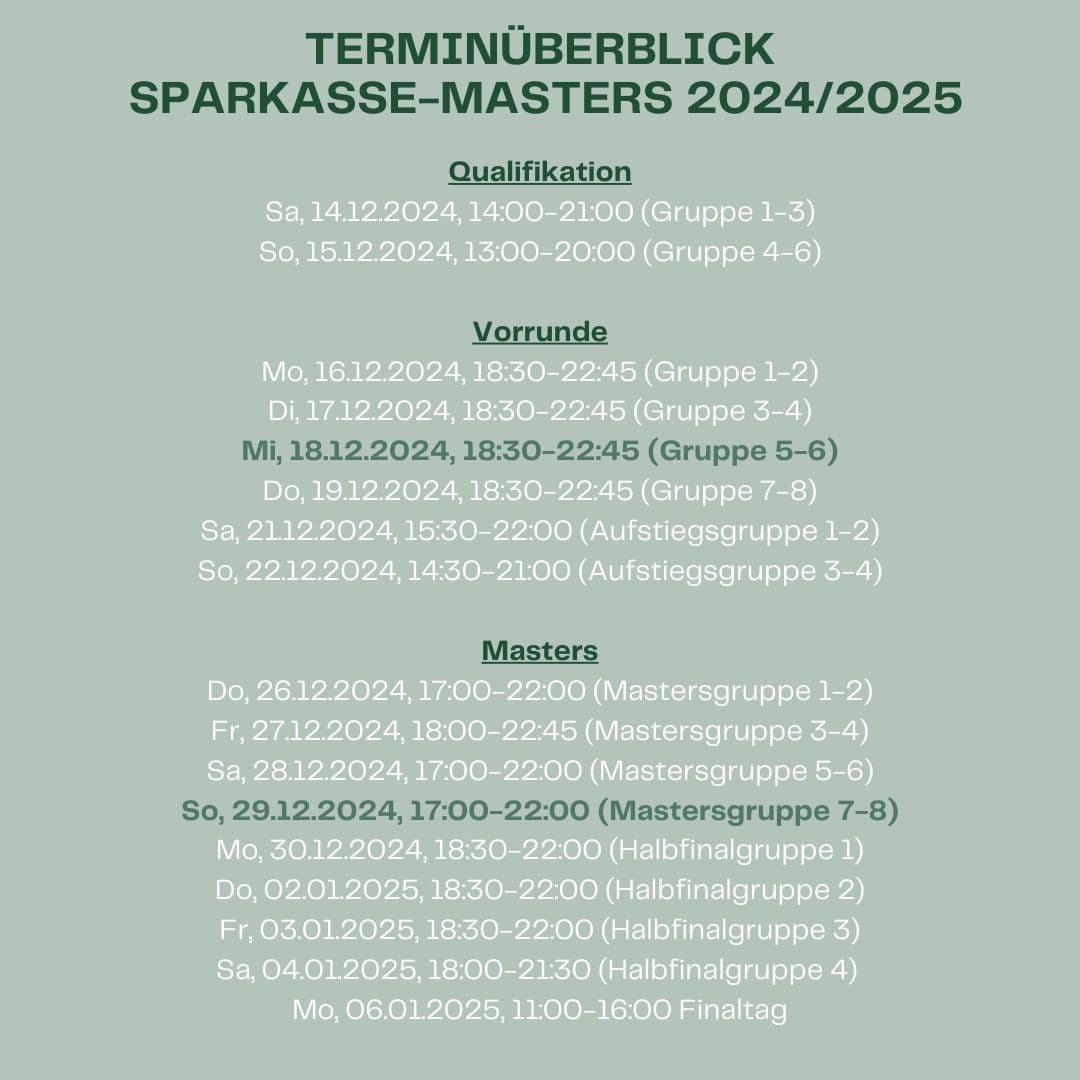 TERMINÜBERBLICK
SPARKASSE-MASTERS 2024/2025

Qualifikation
Sa, 14.12.2024, 14:00-21:00 (Gruppe 1-3)
So, 15.12.2024, 13:00-20:00 (Gruppe 4-6)

Vorrunde
Mo, 16.12.2024, 18:30-22:45 (Gruppe 1-2)
Di, 17.12.2024, 18:30-22:45 (Gruppe 3-4)
Mi, 18.12.2024, 18:30-22:45 (Gruppe 5-6)
Do, 19.12.2024, 18:30-22:45 (Gruppe 7-8)
Sa, 21.12.2024, 15:30-22:00 (Aufstiegsgruppe 1-2)
So, 22.12.2024, 14:30-21:00 (Aufstiegsgruppe 3-4)

Masters
Do, 26.12.2024, 17:00-22:00 (Mastersgruppe 1-2)
Fr, 27.12.2024, 18:00-22:45 (Mastersgruppe 3-4)
Sa, 28.12.2024, 17:00-22:00 (Mastersgruppe 5-6)
So, 29.12.2024, 17:00-22:00 (Mastersgruppe 7-8)
Mo, 30.12.2024, 18:30-22:00 (Halbfinalgruppe 1)
Do, 02.01.2025, 18:30-22:00 (Halbfinalgruppe 2)
Fr, 03.01.2025, 18:30-22:00 (Halbfinalgruppe 3)
Sa, 04.01.2025, 18:00-21:30 (Halbfinalgruppe 4)
Mo, 06.01.2025, 11:00-16:00 Finaltag